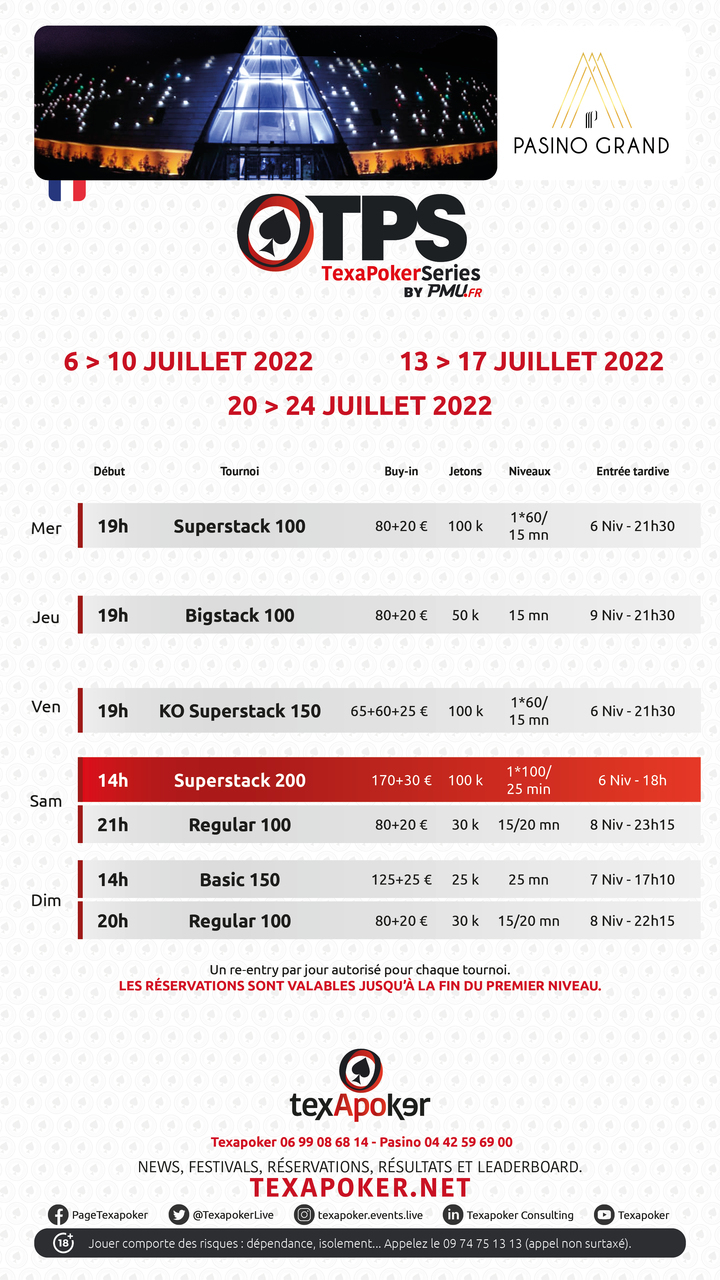 PASINO GRAND

TPS
TexaPokerSeries
BY PMU.FR

6 > 10 JUILLET 2022
13 > 17 JUILLET 2022
20 > 24 JUILLET 2022

| | Début | Tournoi | Buy-in | Jetons | Niveaux | Entrée tardive |
|---|---|---|---|---|---|---|
| Mer | 19h | Superstack 100 | 80+20 € | 100 k | 1*60/ 15 mn | 6 Niv - 21h30 |
| Jeu | 19h | Bigstack 100 | 80+20 € | 50 k | 15 mn | 9 Niv - 21h30 |
| Ven | 19h | KO Superstack 150 | 65+60+25 € | 100 k | 1*60/ 15 mn | 6 Niv - 21h30 |
| Sam | 14h | Superstack 200 | 170+30 € | 100 k | 1*100/ 25 min | 6 Niv - 18h |
| | 21h | Regular 100 | 80+20 € | 30 k | 15/20 mn | 8 Niv - 23h15 |
| Dim | 14h | Basic 150 | 125+25 € | 25 k | 25 mn | 7 Niv - 17h10 |
| | 20h | Regular 100 | 80+20 € | 30 k | 15/20 mn | 8 Niv - 22h15 |

Un re-entry par jour autorisé pour chaque tournoi.
LES RÉSERVATIONS SONT VALABLES JUSQU'À LA FIN DU PREMIER NIVEAU.

texApoker

Texapoker 06 99 08 68 14 - Pasino 04 42 59 69 00
NEWS, FESTIVALS, RÉSERVATIONS, RÉSULTATS ET LEADERBOARD.
TEXAPOKER.NET

PageTexapoker @TexapokerLive texapoker.events.live Texapoker Consulting Texapoker

18+ Jouer comporte des risques : dépendance, isolement... Appelez le 09 74 75 13 13 (appel non surtaxé).